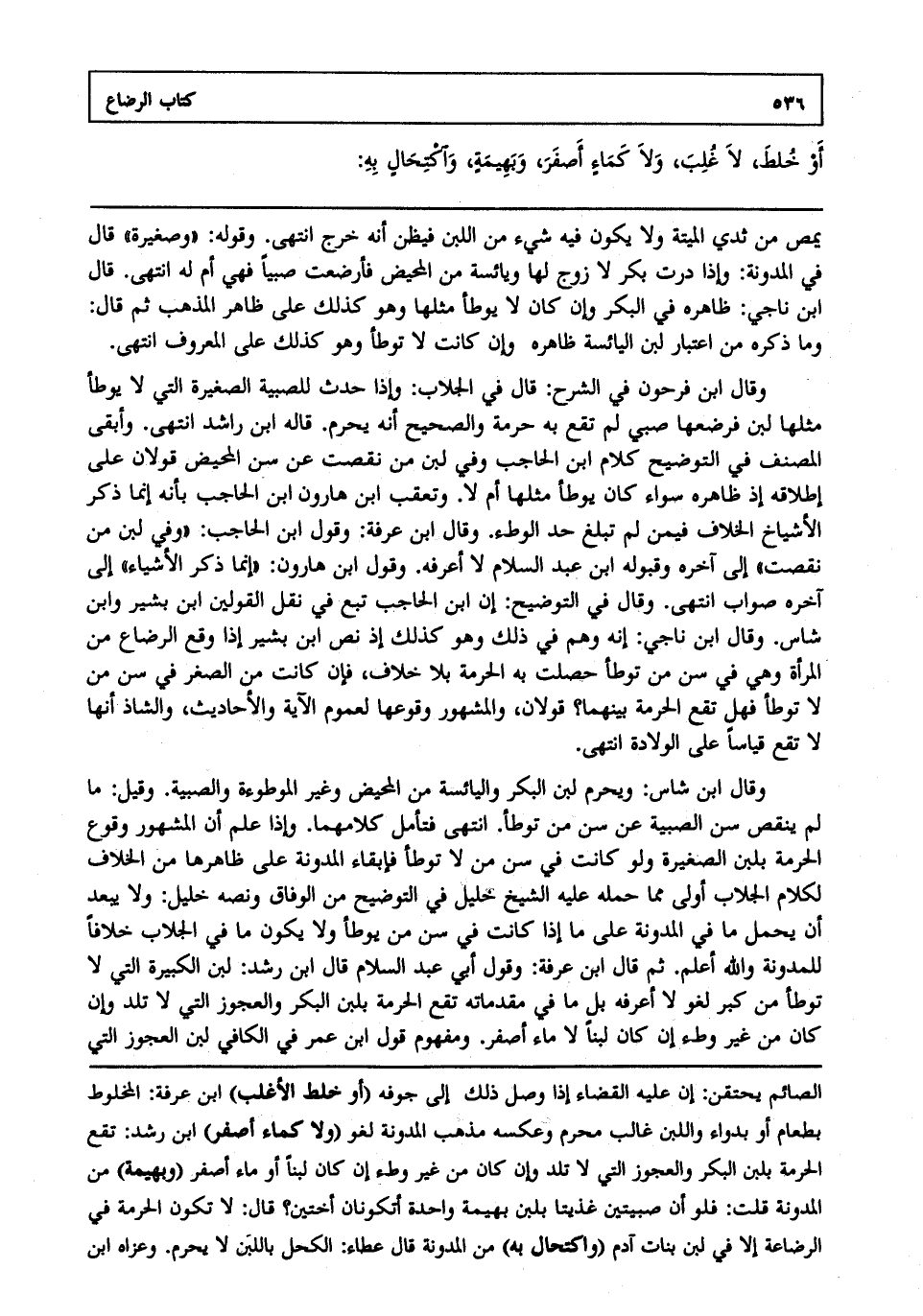 ٥٣٦ كتاب الرضاع

أَوْ خُلِطَ، لاَ غُلِبَ، وَلاَ كَمَاءٍ أَصْفَرَ، وَبَهِيمَةٍ، وَٱكْتِحَالٍ بِهِ:

يمص من ثدي الميتة ولا يكون فيه شيء من اللبن فيظن أنه خرج انتهى. وقوله: «وصغيرة» قال في المدونة: وإذا درت بكر لا زوج لها ويائسة من المحيض فأرضعت صبياً فهي أم له انتهى. قال ابن ناجي: ظاهره في البكر وإن كان لا يوطأ مثلها وهو كذلك على ظاهر المذهب ثم قال: وما ذكره من اعتبار لبن اليائسة ظاهره وإن كانت لا توطأ وهو كذلك على المعروف انتهى.

وقال ابن فرحون في الشرح: قال في الجلاب: وإذا حدث للصبية الصغيرة التي لا يوطأ مثلها لبن فرضعها صبي لم تقع به حرمة والصحيح أنه يحرم. قاله ابن راشد انتهى. وأبقى المصنف في التوضيح كلام ابن الحاجب وفي لبن من نقصت عن سن المحيض قولان على إطلاقه إذ ظاهره سواء كان يوطأ مثلها أم لا. وتعقب ابن هارون ابن الحاجب بأنه إنما ذكر الأشياخ الخلاف فيمن لم تبلغ حد الوطء. وقال ابن عرفة: وقول ابن الحاجب: «وفي لبن من نقصت» إلى آخره وقبوله ابن عبد السلام لا أعرفه. وقول ابن هارون: «إنما ذكر الأشياء» إلى آخره صواب انتهى. وقال في التوضيح: إن ابن الحاجب تبع في نقل القولين ابن بشير وابن شاس. وقال ابن ناجي: إنه وهم في ذلك وهو كذلك إذ نص ابن بشير إذا وقع الرضاع من المرأة وهي في سن من توطأ حصلت به الحرمة بلا خلاف، فإن كانت من الصغر في سن من لا توطأ فهل تقع الحرمة بينهما؟ قولان، والمشهور وقوعها لعموم الآية والأحاديث، والشاذ أنها لا تقع قياساً على الولادة انتهى.

وقال ابن شاس: ويحرم لبن البكر واليائسة من المحيض وغير الموطوءة والصبية. وقيل: ما لم ينقص سن الصبية عن سن من توطأ. انتهى فتأمل كلامهما. وإذا علم أن المشهور وقوع الحرمة بلبن الصغيرة ولو كانت في سن من لا توطأ فإبقاء المدونة على ظاهرها من الخلاف لكلام الجلاب أولى مما حمله عليه الشيخ خليل في التوضيح من الوفاق ونصه خليل: ولا يبعد أن يحمل ما في المدونة على ما إذا كانت في سن من يوطأ ولا يكون ما في الجلاب خلافاً للمدونة والله أعلم. ثم قال ابن عرفة: وقول أبي عبد السلام قال ابن رشد: لبن الكبيرة التي لا توطأ من كبر لغو لا أعرفه بل ما في مقدماته تقع الحرمة بلبن البكر والعجوز التي لا تلد وإن كان من غير وطء إن كان لبناً لا ماء أصفر. ومفهوم قول ابن عمر في الكافي لبن العجوز التي

الصائم يحتقن: إن عليه القضاء إذا وصل ذلك إلى جوفه (أو خلط الأغلب) ابن عرفة: المخلوط بطعام أو بدواء واللبن غالب محرم وعكسه مذهب المدونة لغو (ولا كماء أصفر) ابن رشد: تقع الحرمة بلبن البكر والعجوز التي لا تلد وإن كان من غير وطء إن كان لبناً أو ماء أصفر (وبهيمة) من المدونة قلت: فلو أن صبيتين غذيتا بلبن بهيمة واحدة أتكونان أختين؟ قال: لا تكون الحرمة في الرضاعة إلا في لبن بنات آدم (واكتحال به) من المدونة قال عطاء: الكحل باللبَن لا يحرم. وعزاه ابن